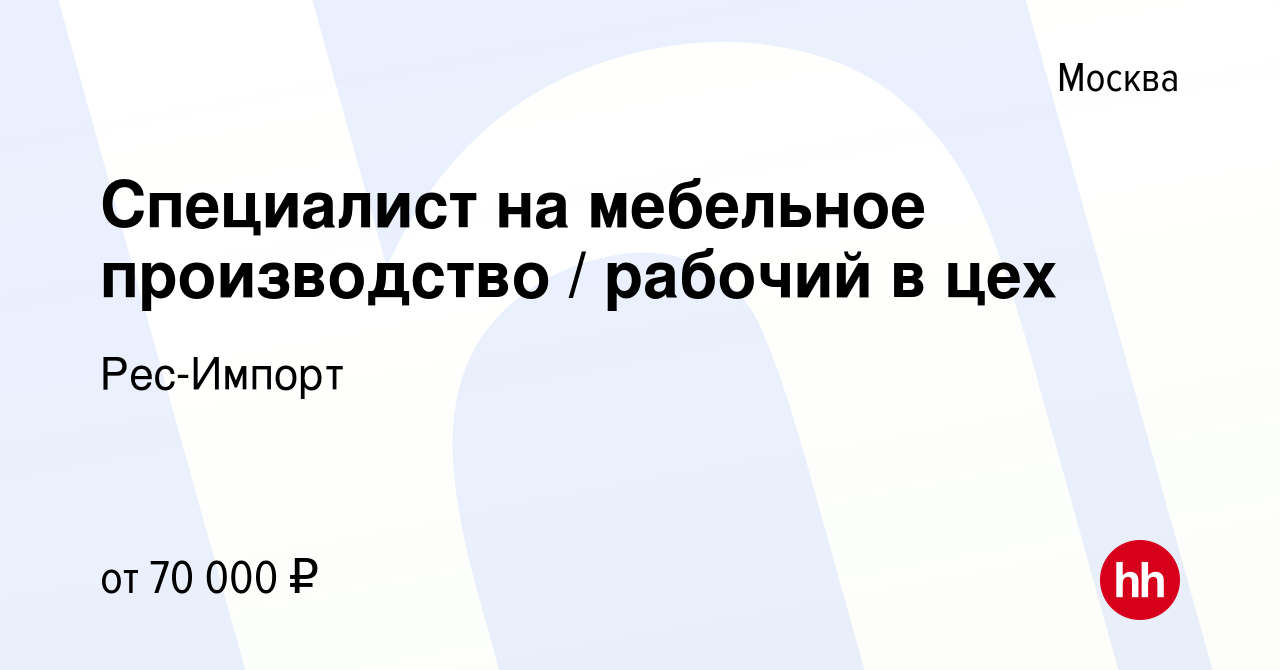 Москва

Специалист на мебельное производство / рабочий в цех

Рес-Импорт

от 70 000 ₽

hh